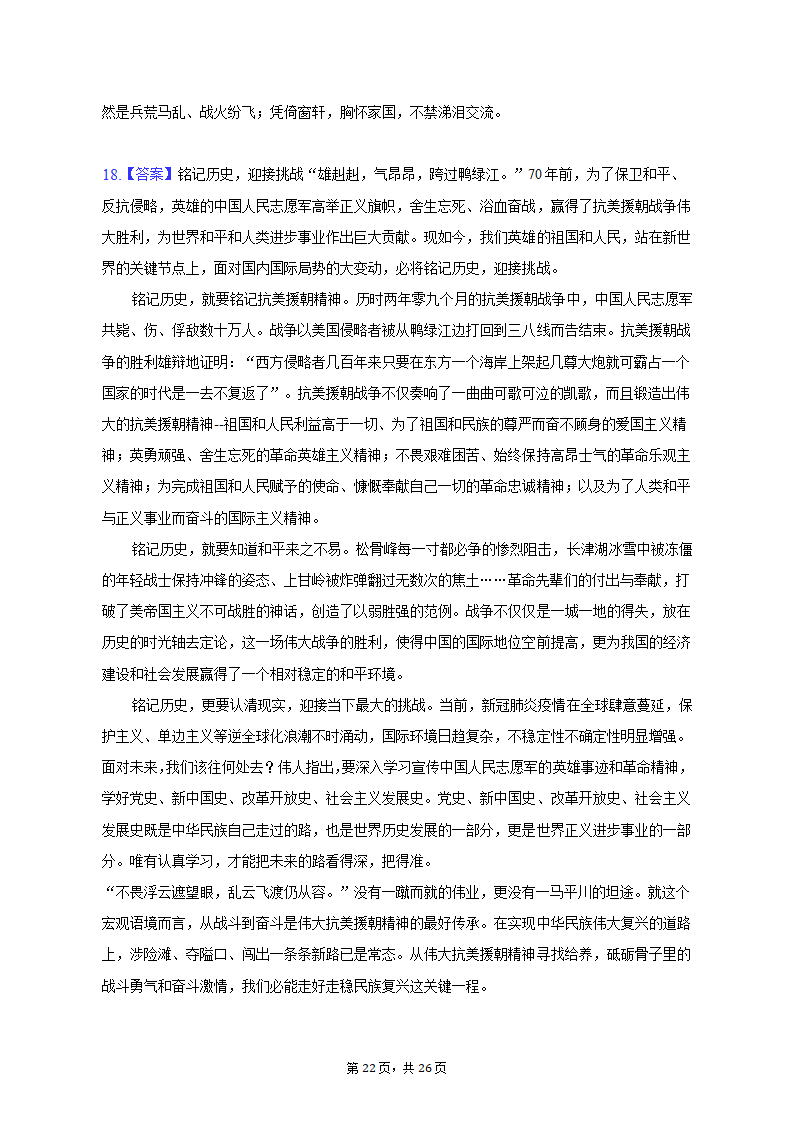 然是兵荒马乱、战火纷飞；凭倚窗轩，胸怀家国，不禁涕泪交流。

18.【答案】铭记历史，迎接挑战“雄赳赳，气昂昂，跨过鸭绿江。”70年前，为了保卫和平、反抗侵略，英雄的中国人民志愿军高举正义旗帜，舍生忘死、浴血奋战，赢得了抗美援朝战争伟大胜利，为世界和平和人类进步事业作出巨大贡献。现如今，我们英雄的祖国和人民，站在新世界的关键节点上，面对国内国际局势的大变动，必将铭记历史，迎接挑战。

铭记历史，就要铭记抗美援朝精神。历时两年零九个月的抗美援朝战争中，中国人民志愿军共毙、伤、俘敌数十万人。战争以美国侵略者被从鸭绿江边打回到三八线而告结束。抗美援朝战争的胜利雄辩地证明：“西方侵略者几百年来只要在东方一个海岸上架起几尊大炮就可霸占一个国家的时代是一去不复返了”。抗美援朝战争不仅奏响了一曲曲可歌可泣的凯歌，而且锻造出伟大的抗美援朝精神--祖国和人民利益高于一切、为了祖国和民族的尊严而奋不顾身的爱国主义精神；英勇顽强、舍生忘死的革命英雄主义精神；不畏艰难困苦、始终保持高昂士气的革命乐观主义精神；为完成祖国和人民赋予的使命、慷慨奉献自己一切的革命忠诚精神；以及为了人类和平与正义事业而奋斗的国际主义精神。

铭记历史，就要知道和平来之不易。松骨峰每一寸都必争的惨烈阻击，长津湖冰雪中被冻僵的年轻战士保持冲锋的姿态、上甘岭被炸弹翻过无数次的焦土……革命先辈们的付出与奉献，打破了美帝国主义不可战胜的神话，创造了以弱胜强的范例。战争不仅仅是一城一地的得失，放在历史的时光轴去定论，这一场伟大战争的胜利，使得中国的国际地位空前提高，更为我国的经济建设和社会发展赢得了一个相对稳定的和平环境。

铭记历史，更要认清现实，迎接当下最大的挑战。当前，新冠肺炎疫情在全球肆意蔓延，保护主义、单边主义等逆全球化浪潮不时涌动，国际环境日趋复杂，不稳定性不确定性明显增强。面对未来，我们该往何处去？伟人指出，要深入学习宣传中国人民志愿军的英雄事迹和革命精神，学好党史、新中国史、改革开放史、社会主义发展史。党史、新中国史、改革开放史、社会主义发展史既是中华民族自己走过的路，也是世界历史发展的一部分，更是世界正义进步事业的一部分。唯有认真学习，才能把未来的路看得深，把得准。

“不畏浮云遮望眼，乱云飞渡仍从容。”没有一蹴而就的伟业，更没有一马平川的坦途。就这个宏观语境而言，从战斗到奋斗是伟大抗美援朝精神的最好传承。在实现中华民族伟大复兴的道路上，涉险滩、夺隘口、闯出一条条新路已是常态。从伟大抗美援朝精神寻找给养，砥砺骨子里的战斗勇气和奋斗激情，我们必能走好走稳民族复兴这关键一程。

第22页，共26页